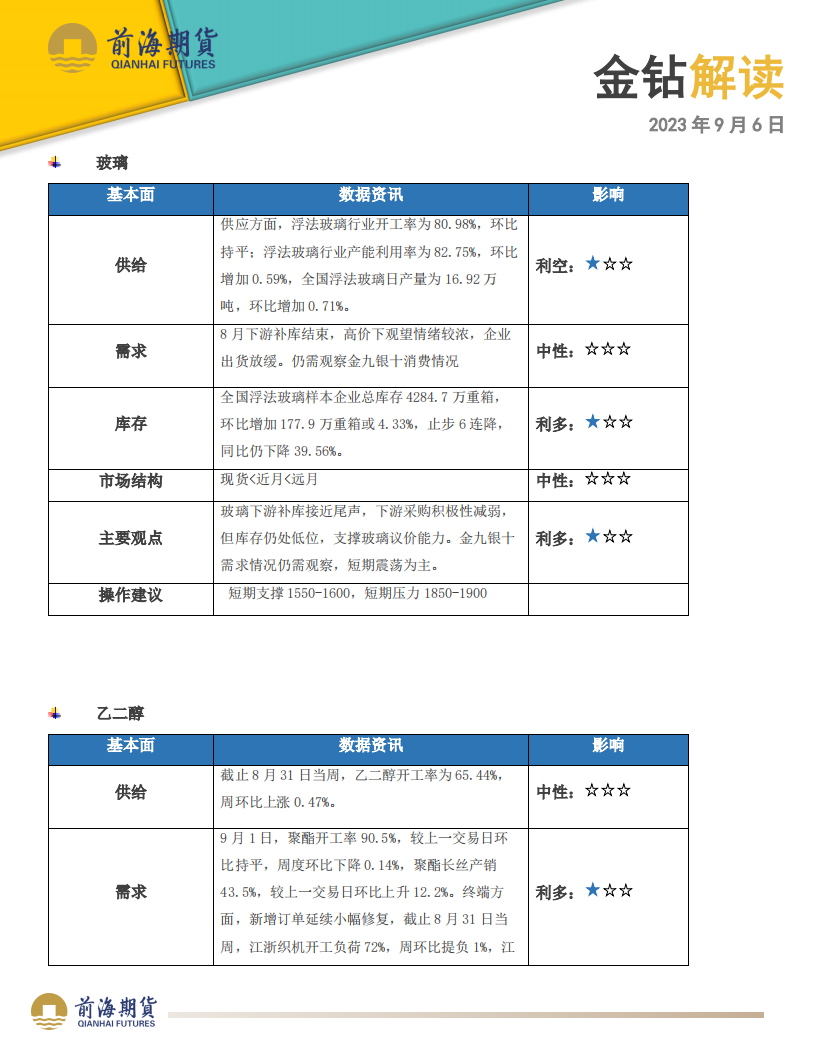 前海期货
QIANHAI FUTURES

金钻解读

2023 年 9 月 6 日

玻璃

| 基本面 | 数据资讯 | 影响 |
|---|---|---|
| 供给 | 供应方面，浮法玻璃行业开工率为 80.98%，环比持平；浮法玻璃行业产能利用率为 82.75%，环比增加 0.59%，全国浮法玻璃日产量为 16.92 万吨，环比增加 0.71%。 | 利空：★☆☆ |
| 需求 | 8 月下游补库结束，高价下观望情绪较浓，企业出货放缓。仍需观察金九银十消费情况 | 中性：☆☆☆ |
| 库存 | 全国浮法玻璃样本企业总库存 4284.7 万重箱，环比增加 177.9 万重箱或 4.33%，止步 6 连降，同比仍下降 39.56%。 | 利多：★☆☆ |
| 市场结构 | 现货<近月<远月 | 中性：☆☆☆ |
| 主要观点 | 玻璃下游补库接近尾声，下游采购积极性减弱，但库存仍处低位，支撑玻璃议价能力。金九银十需求情况仍需观察，短期震荡为主。 | 利多：★☆☆ |
| 操作建议 | 短期支撑 1550-1600，短期压力 1850-1900 | |

乙二醇

| 基本面 | 数据资讯 | 影响 |
|---|---|---|
| 供给 | 截止 8 月 31 日当周，乙二醇开工率为 65.44%，周环比上涨 0.47%。 | 中性：☆☆☆ |
| 需求 | 9 月 1 日，聚酯开工率 90.5%，较上一交易日环比持平，周度环比下降 0.14%，聚酯长丝产销 43.5%，较上一交易日环比上升 12.2%。终端方面，新增订单延续小幅修复，截止 8 月 31 日当周，江浙织机开工负荷 72%，周环比提负 1%，江 | 利多：★☆☆ |

前海期货
QIANHAI FUTURES